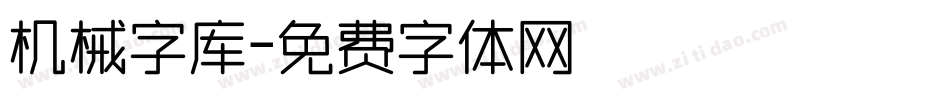 机械字库-免费字体网

www.zitidao.com